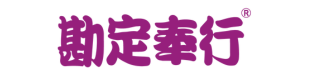 勘定奉行®